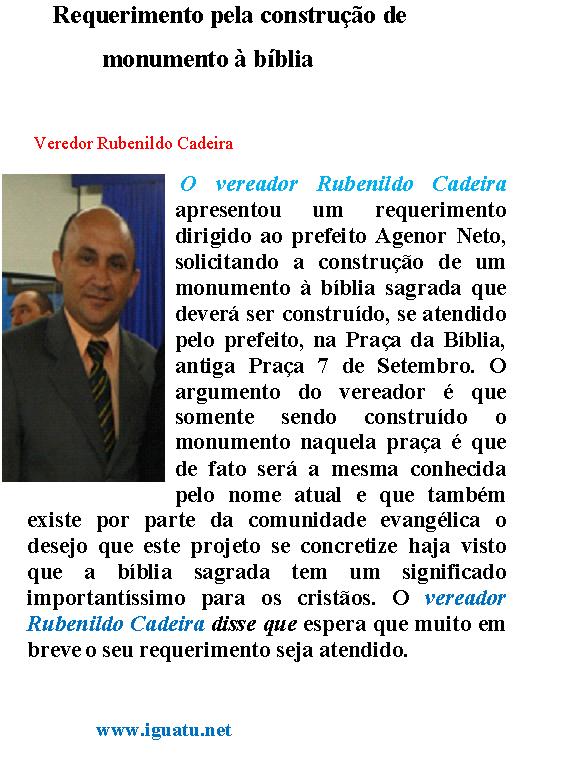 Requerimento pela construção de monumento à bíblia

Veredor Rubenildo Cadeira

O vereador Rubenildo Cadeira apresentou um requerimento dirigido ao prefeito Agenor Neto, solicitando a construção de um monumento à bíblia sagrada que deverá ser construído, se atendido pelo prefeito, na Praça da Bíblia, antiga Praça 7 de Setembro. O argumento do vereador é que somente sendo construído o monumento naquela praça é que de fato será a mesma conhecida pelo nome atual e que também existe por parte da comunidade evangélica o desejo que este projeto se concretize haja visto que a bíblia sagrada tem um significado importantíssimo para os cristãos. O vereador Rubenildo Cadeira disse que espera que muito em breve o seu requerimento seja atendido.

www.iguatu.net